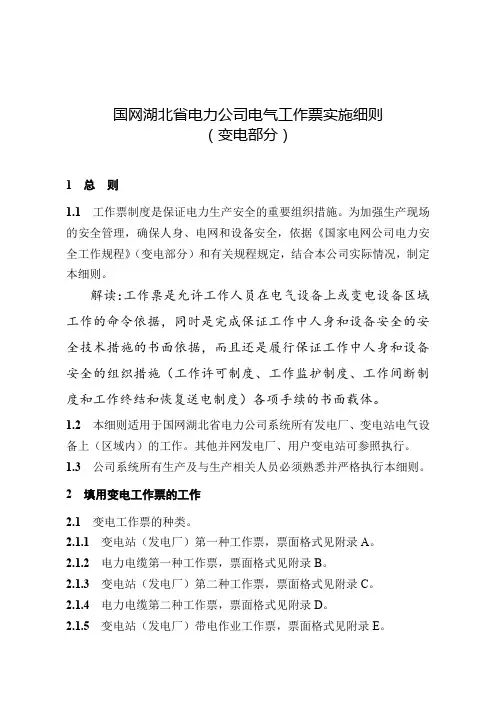 国网湖北省电力公司电气工作票实施细则
（变电部分）

1 总 则

1.1 工作票制度是保证电力生产安全的重要组织措施。为加强生产现场的安全管理，确保人身、电网和设备安全，依据《国家电网公司电力安全工作规程》（变电部分）和有关规程规定，结合本公司实际情况，制定本细则。

解读：工作票是允许工作人员在电气设备上或变电设备区域工作的命令依据，同时是完成保证工作中人身和设备安全的安全技术措施的书面依据，而且还是履行保证工作中人身和设备安全的组织措施（工作许可制度、工作监护制度、工作间断制度和工作终结和恢复送电制度）各项手续的书面载体。

1.2 本细则适用于国网湖北省电力公司系统所有发电厂、变电站电气设备上（区域内）的工作。其他并网发电厂、用户变电站可参照执行。

1.3 公司系统所有生产及与生产相关人员必须熟悉并严格执行本细则。

2 填用变电工作票的工作

2.1 变电工作票的种类。

2.1.1 变电站（发电厂）第一种工作票，票面格式见附录 A。

2.1.2 电力电缆第一种工作票，票面格式见附录 B。

2.1.3 变电站（发电厂）第二种工作票，票面格式见附录 C。

2.1.4 电力电缆第二种工作票，票面格式见附录 D。

2.1.5 变电站（发电厂）带电作业工作票，票面格式见附录 E。